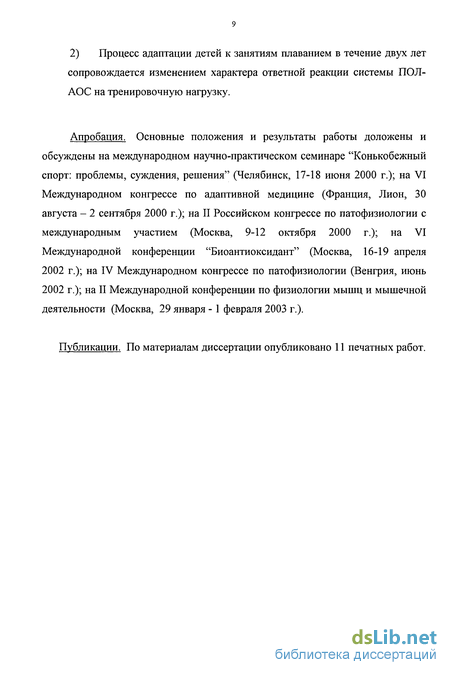 9

2) Процесс адаптации детей к занятиям плаванием в течение двух лет сопровождается изменением характера ответной реакции системы ПОЛ-АОС на тренировочную нагрузку.

Апробация. Основные положения и результаты работы доложены и обсуждены на международном научно-практическом семинаре “Конькобежный спорт: проблемы, суждения, решения” (Челябинск, 17-18 июня 2000 г.); на VI Международном конгрессе по адаптивной медицине (Франция, Лион, 30 августа – 2 сентября 2000 г.); на II Российском конгрессе по патофизиологии с международным участием (Москва, 9-12 октября 2000 г.); на VI Международной конференции “Биоантиоксидант” (Москва, 16-19 апреля 2002 г.); на IV Международном конгрессе по патофизиологии (Венгрия, июнь 2002 г.); на II Международной конференции по физиологии мышц и мышечной деятельности (Москва, 29 января - 1 февраля 2003 г.).

Публикации. По материалам диссертации опубликовано 11 печатных работ.

dsLib.net
библиотека диссертаций